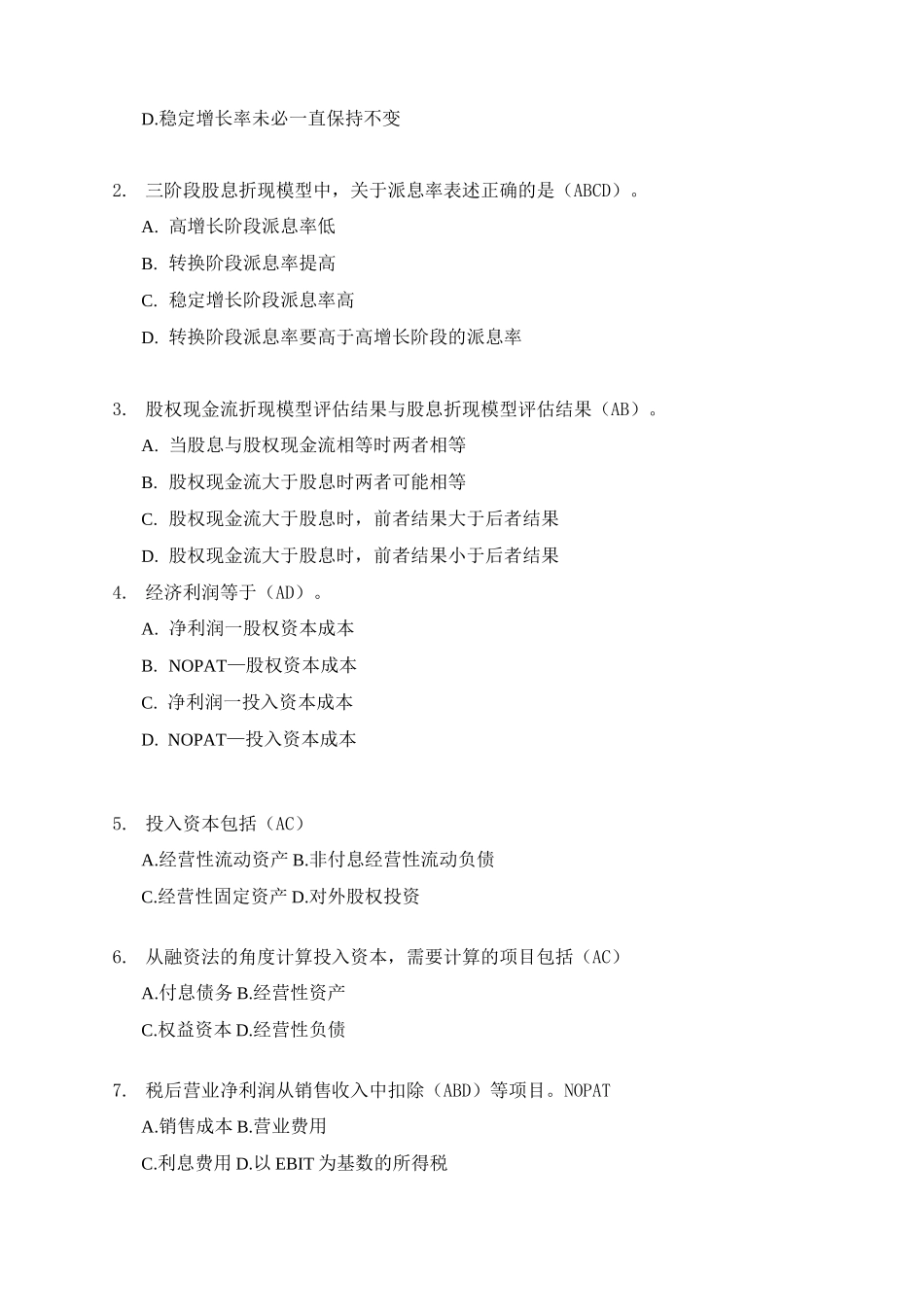 D.稳定增长率未必一直保持不变

2. 三阶段股息折现模型中，关于派息率表述正确的是（ABCD）。

A. 高增长阶段派息率低

B. 转换阶段派息率提高

C. 稳定增长阶段派息率高

D. 转换阶段派息率要高于高增长阶段的派息率

3. 股权现金流折现模型评估结果与股息折现模型评估结果（AB）。

A. 当股息与股权现金流相等时两者相等

B. 股权现金流大于股息时两者可能相等

C. 股权现金流大于股息时，前者结果大于后者结果

D. 股权现金流大于股息时，前者结果小于后者结果

4. 经济利润等于（AD）。

A. 净利润一股权资本成本

B. NOPAT—股权资本成本

C. 净利润一投入资本成本

D. NOPAT—投入资本成本

5. 投入资本包括（AC）

A.经营性流动资产 B.非付息经营性流动负债

C.经营性固定资产 D.对外股权投资

6. 从融资法的角度计算投入资本，需要计算的项目包括（AC）

A.付息债务 B.经营性资产

C.权益资本 D.经营性负债

7. 税后营业净利润从销售收入中扣除（ABD）等项目。NOPAT

A.销售成本 B.营业费用

C.利息费用 D.以 EBIT 为基数的所得税